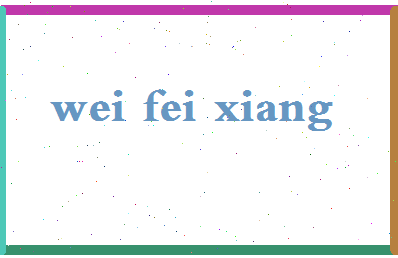 wei fei xiang